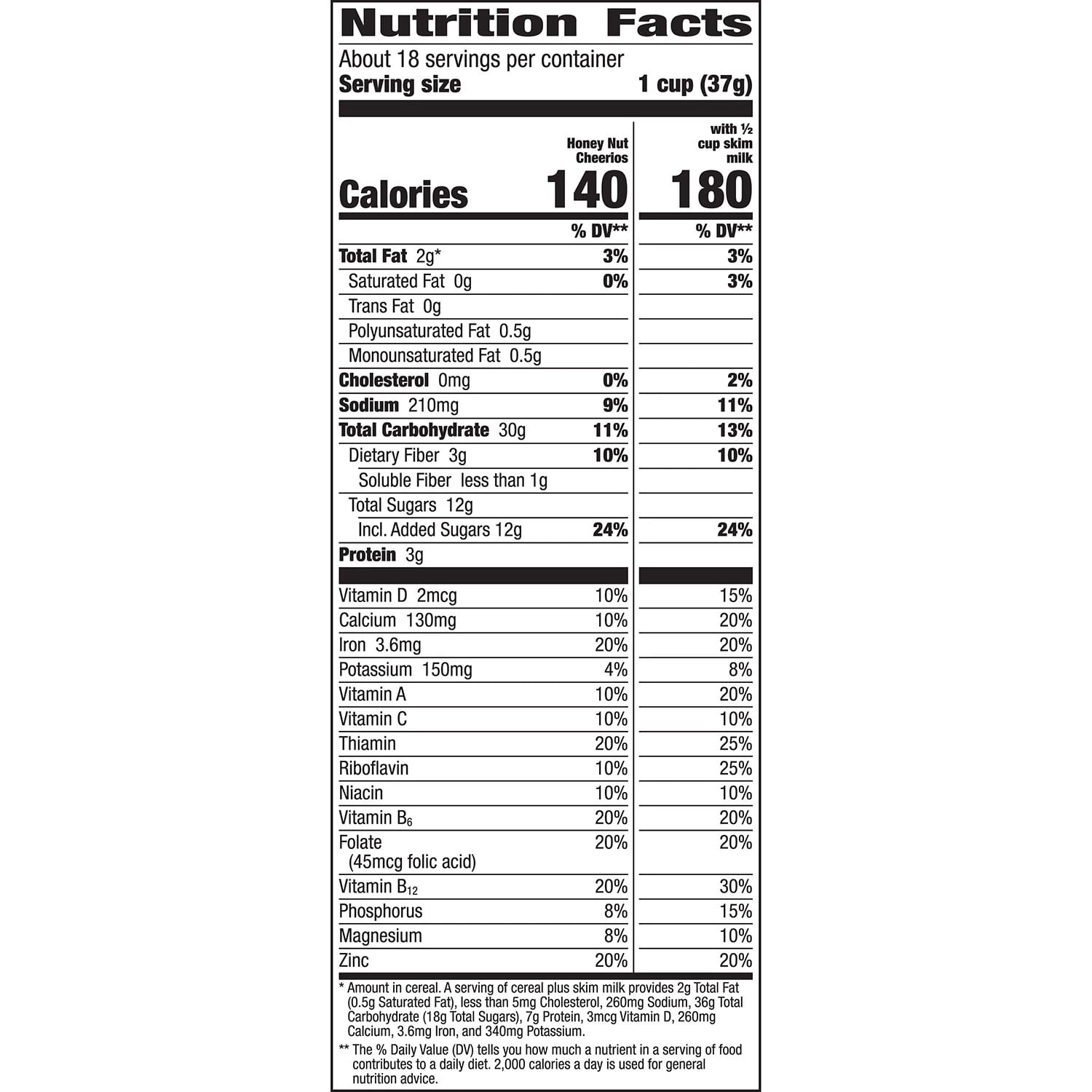 Nutrition Facts

About 18 servings per container

Serving size 1 cup (37g)

| | Honey Nut Cheerios | with ½ cup skim milk |
|---|---|---|
| Calories | 140 | 180 |
| | % DV** | % DV** |
| Total Fat 2g* | 3% | 3% |
| Saturated Fat 0g | 0% | 3% |
| Trans Fat 0g | | |
| Polyunsaturated Fat 0.5g | | |
| Monounsaturated Fat 0.5g | | |
| Cholesterol 0mg | 0% | 2% |
| Sodium 210mg | 9% | 11% |
| Total Carbohydrate 30g | 11% | 13% |
| Dietary Fiber 3g | 10% | 10% |
| Soluble Fiber less than 1g | | |
| Total Sugars 12g | | |
| Incl. Added Sugars 12g | 24% | 24% |
| Protein 3g | | |
| Vitamin D 2mcg | 10% | 15% |
| Calcium 130mg | 10% | 20% |
| Iron 3.6mg | 20% | 20% |
| Potassium 150mg | 4% | 8% |
| Vitamin A | 10% | 20% |
| Vitamin C | 10% | 10% |
| Thiamin | 20% | 25% |
| Riboflavin | 10% | 25% |
| Niacin | 10% | 10% |
| Vitamin $B_6$ | 20% | 20% |
| Folate (45mcg folic acid) | 20% | 20% |
| Vitamin $B_{12}$ | 20% | 30% |
| Phosphorus | 8% | 15% |
| Magnesium | 8% | 10% |
| Zinc | 20% | 20% |

* Amount in cereal. A serving of cereal plus skim milk provides 2g Total Fat (0.5g Saturated Fat), less than 5mg Cholesterol, 260mg Sodium, 36g Total Carbohydrate (18g Total Sugars), 7g Protein, 3mcg Vitamin D, 260mg Calcium, 3.6mg Iron, and 340mg Potassium.

** The % Daily Value (DV) tells you how much a nutrient in a serving of food contributes to a daily diet. 2,000 calories a day is used for general nutrition advice.